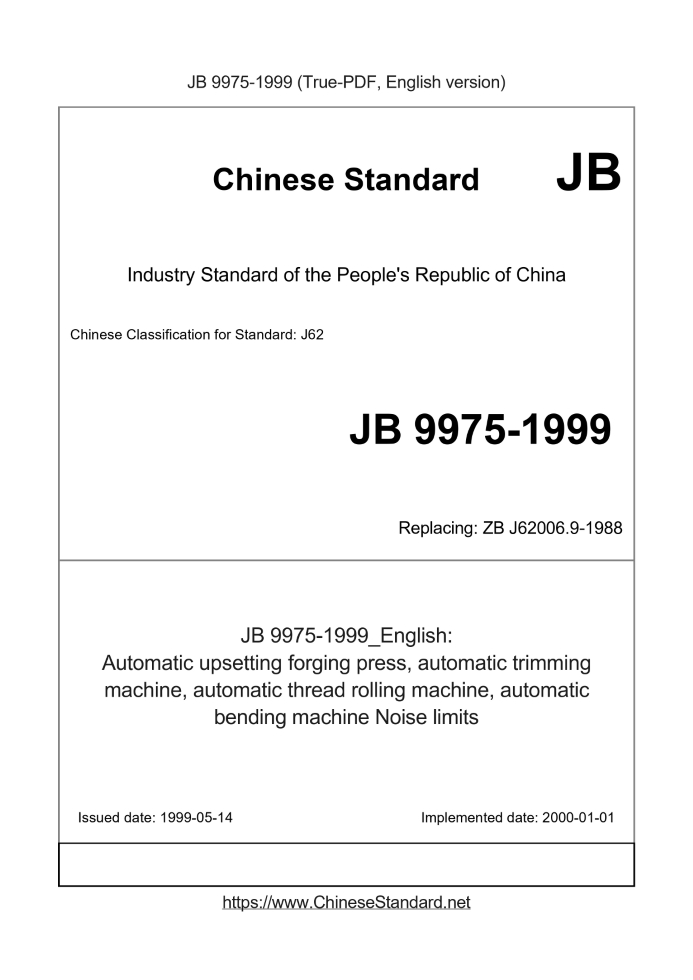 JB 9975-1999 (True-PDF, English version)

Chinese Standard JB

Industry Standard of the People's Republic of China

Chinese Classification for Standard: J62

JB 9975-1999

Replacing: ZB J62006.9-1988

JB 9975-1999_English:
Automatic upsetting forging press, automatic trimming machine, automatic thread rolling machine, automatic bending machine Noise limits

Issued date: 1999-05-14

Implemented date: 2000-01-01

https://www.ChineseStandard.net